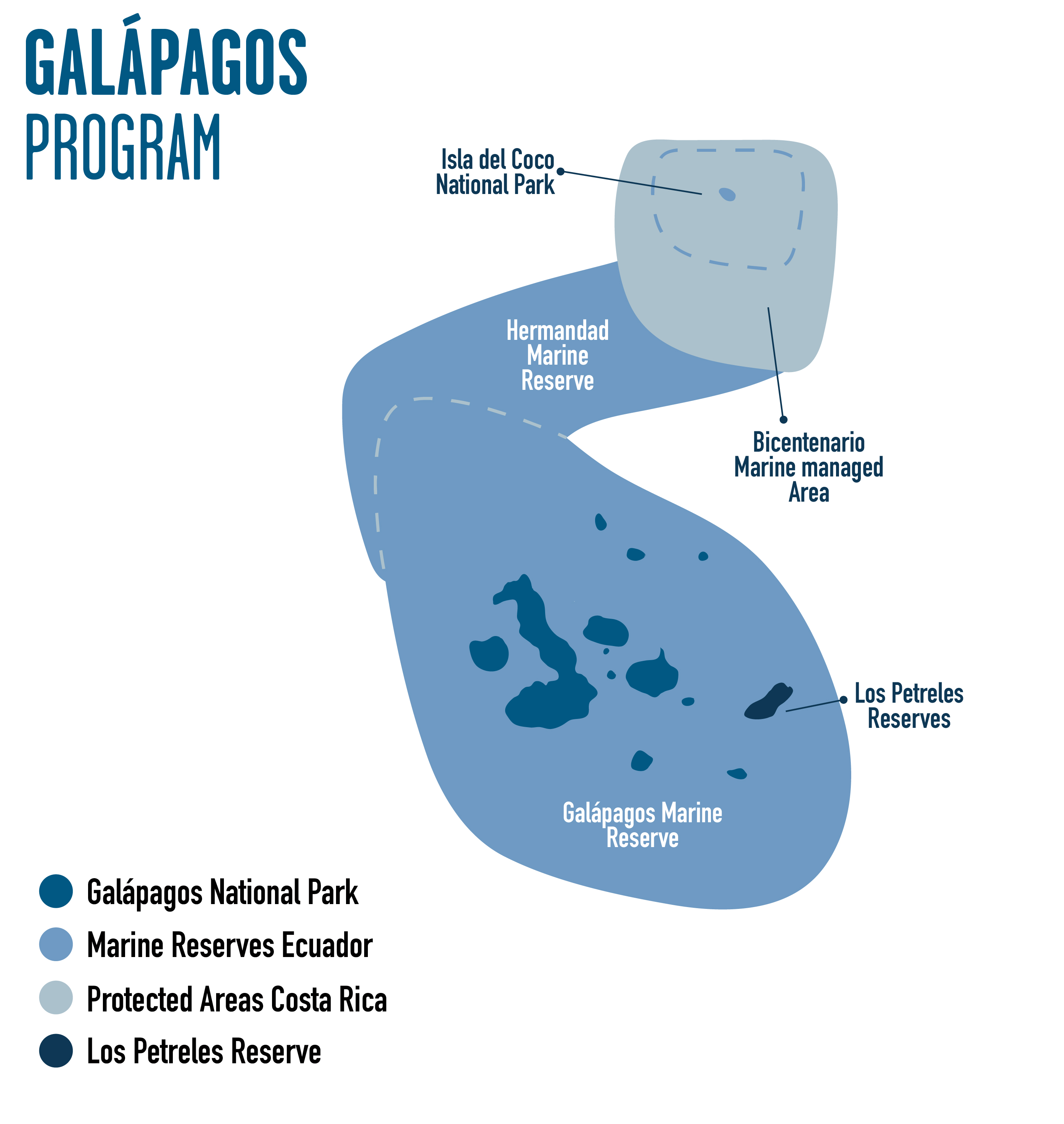 GALÁPAGOS PROGRAM

Isla del Coco National Park

Hermandad Marine Reserve

Bicentenario Marine managed Area

Los Petreles Reserves

Galápagos Marine Reserve

Galápagos National Park
Marine Reserves Ecuador
Protected Areas Costa Rica
Los Petreles Reserve